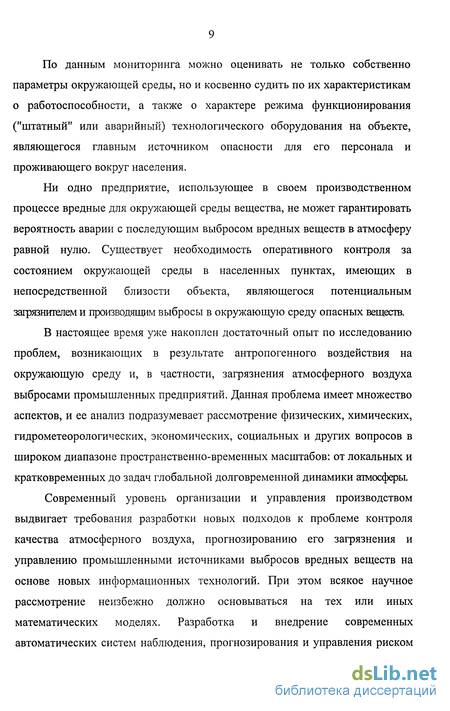 9

По данным мониторинга можно оценивать не только собственно параметры окружающей среды, но и косвенно судить по их характеристикам о работоспособности, а также о характере режима функционирования ("штатный" или аварийный) технологического оборудования на объекте, являющегося главным источником опасности для его персонала и проживающего вокруг населения.

Ни одно предприятие, использующее в своем производственном процессе вредные для окружающей среды вещества, не может гарантировать вероятность аварии с последующим выбросом вредных веществ в атмосферу равной нулю. Существует необходимость оперативного контроля за состоянием окружающей среды в населенных пунктах, имеющих в непосредственной близости объекта, являющегося потенциальным загрязнителем и производящим выбросы в окружающую среду опасных веществ.

В настоящее время уже накоплен достаточный опыт по исследованию проблем, возникающих в результате антропогенного воздействия на окружающую среду и, в частности, загрязнения атмосферного воздуха выбросами промышленных предприятий. Данная проблема имеет множество аспектов, и ее анализ подразумевает рассмотрение физических, химических, гидрометеорологических, экономических, социальных и других вопросов в широком диапазоне пространственно-временных масштабов: от локальных и кратковременных до задач глобальной долговременной динамики атмосферы.

Современный уровень организации и управления производством выдвигает требования разработки новых подходов к проблеме контроля качества атмосферного воздуха, прогнозированию его загрязнения и управлению промышленными источниками выбросов вредных веществ на основе новых информационных технологий. При этом всякое научное рассмотрение неизбежно должно основываться на тех или иных математических моделях. Разработка и внедрение современных автоматических систем наблюдения, прогнозирования и управления риском

dsLib.net
библиотека диссертаций